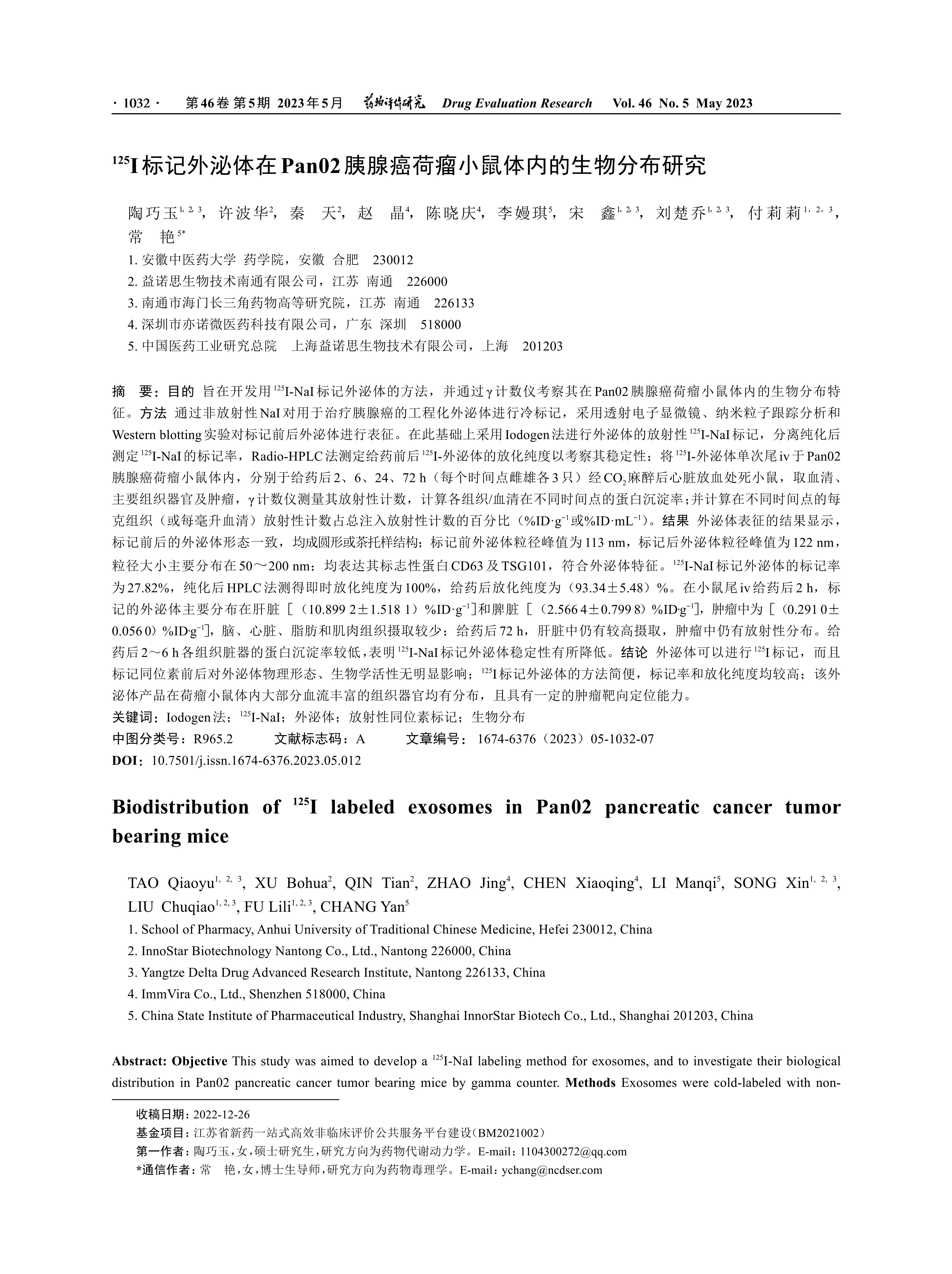 · 1032 · 第46卷 第5期 2023年5月 药物评价研究 Drug Evaluation Research Vol. 46 No. 5 May 2023

$^{125}$I标记外泌体在Pan02胰腺癌荷瘤小鼠体内的生物分布研究

陶巧玉$^{1, 2, 3}$，许波华$^{2}$，秦 天$^{2}$，赵 晶$^{4}$，陈晓庆$^{4}$，李嫚琪$^{5}$，宋 鑫$^{1, 2, 3}$，刘楚乔$^{1, 2, 3}$，付莉莉$^{1, 2, 3}$，常 艳$^{5*}$

1. 安徽中医药大学 药学院，安徽 合肥 230012
2. 益诺思生物技术南通有限公司，江苏 南通 226000
3. 南通市海门长三角药物高等研究院，江苏 南通 226133
4. 深圳市亦诺微医药科技有限公司，广东 深圳 518000
5. 中国医药工业研究总院 上海益诺思生物技术有限公司，上海 201203

摘 要：目的 旨在开发用$^{125}$I-NaI标记外泌体的方法，并通过γ计数仪考察其在Pan02胰腺癌荷瘤小鼠体内的生物分布特征。方法 通过非放射性NaI对用于治疗胰腺癌的工程化外泌体进行冷标记，采用透射电子显微镜、纳米粒子跟踪分析和Western blotting实验对标记前后外泌体进行表征。在此基础上采用Iodogen法进行外泌体的放射性$^{125}$I-NaI标记，分离纯化后测定$^{125}$I-NaI的标记率，Radio-HPLC法测定给药前后$^{125}$I-外泌体的放化纯度以考察其稳定性；将$^{125}$I-外泌体单次尾iv于Pan02胰腺癌荷瘤小鼠体内，分别于给药后2、6、24、72 h（每个时间点雌雄各3只）经$CO_2$麻醉后心脏放血处死小鼠，取血清、主要组织器官及肿瘤，γ计数仪测量其放射性计数，计算各组织/血清在不同时间点的蛋白沉淀率；并计算在不同时间点的每克组织（或每毫升血清）放射性计数占总注入放射性计数的百分比（%ID·g$^{-1}$或%ID·mL$^{-1}$）。结果 外泌体表征的结果显示，标记前后的外泌体形态一致，均成圆形或茶托样结构；标记前外泌体粒径峰值为113 nm，标记后外泌体粒径峰值为122 nm，粒径大小主要分布在50～200 nm；均表达其标志性蛋白CD63及TSG101，符合外泌体特征。$^{125}$I-NaI标记外泌体的标记率为27.82%，纯化后HPLC法测得即时放化纯度为100%，给药后放化纯度为（93.34±5.48）%。在小鼠尾iv给药后2 h，标记的外泌体主要分布在肝脏［（10.899 2±1.518 1）%ID·g$^{-1}$］和脾脏［（2.566 4±0.799 8）%ID·g$^{-1}$］，肿瘤中为［（0.291 0±0.056 0）%ID·g$^{-1}$］，脑、心脏、脂肪和肌肉组织摄取较少；给药后72 h，肝脏中仍有较高摄取，肿瘤中仍有放射性分布。给药后2～6 h各组织脏器的蛋白沉淀率较低，表明$^{125}$I-NaI标记外泌体稳定性有所降低。结论 外泌体可以进行$^{125}$I标记，而且标记同位素前后对外泌体物理形态、生物学活性无明显影响；$^{125}$I标记外泌体的方法简便，标记率和放化纯度均较高；该外泌体产品在荷瘤小鼠体内大部分血流丰富的组织器官均有分布，且具有一定的肿瘤靶向定位能力。
关键词：Iodogen法；$^{125}$I-NaI；外泌体；放射性同位素标记；生物分布
中图分类号：R965.2 文献标志码：A 文章编号：1674-6376（2023）05-1032-07
DOI：10.7501/j.issn.1674-6376.2023.05.012

Biodistribution of $^{125}$I labeled exosomes in Pan02 pancreatic cancer tumor bearing mice

TAO Qiaoyu$^{1, 2, 3}$, XU Bohua$^{2}$, QIN Tian$^{2}$, ZHAO Jing$^{4}$, CHEN Xiaoqing$^{4}$, LI Manqi$^{5}$, SONG Xin$^{1, 2, 3}$, LIU Chuqiao$^{1, 2, 3}$, FU Lili$^{1, 2, 3}$, CHANG Yan$^{5}$

1. School of Pharmacy, Anhui University of Traditional Chinese Medicine, Hefei 230012, China
2. InnoStar Biotechnology Nantong Co., Ltd., Nantong 226000, China
3. Yangtze Delta Drug Advanced Research Institute, Nantong 226133, China
4. ImmVira Co., Ltd., Shenzhen 518000, China
5. China State Institute of Pharmaceutical Industry, Shanghai InnorStar Biotech Co., Ltd., Shanghai 201203, China

Abstract: Objective This study was aimed to develop a $^{125}$I-NaI labeling method for exosomes, and to investigate their biological distribution in Pan02 pancreatic cancer tumor bearing mice by gamma counter. Methods Exosomes were cold-labeled with non-

收稿日期：2022-12-26
基金项目：江苏省新药一站式高效非临床评价公共服务平台建设（BM2021002）
第一作者：陶巧玉，女，硕士研究生，研究方向为药物代谢动力学。E-mail：1104300272@qq.com
*通信作者：常 艳，女，博士生导师，研究方向为药物毒理学。E-mail：ychang@ncdser.com